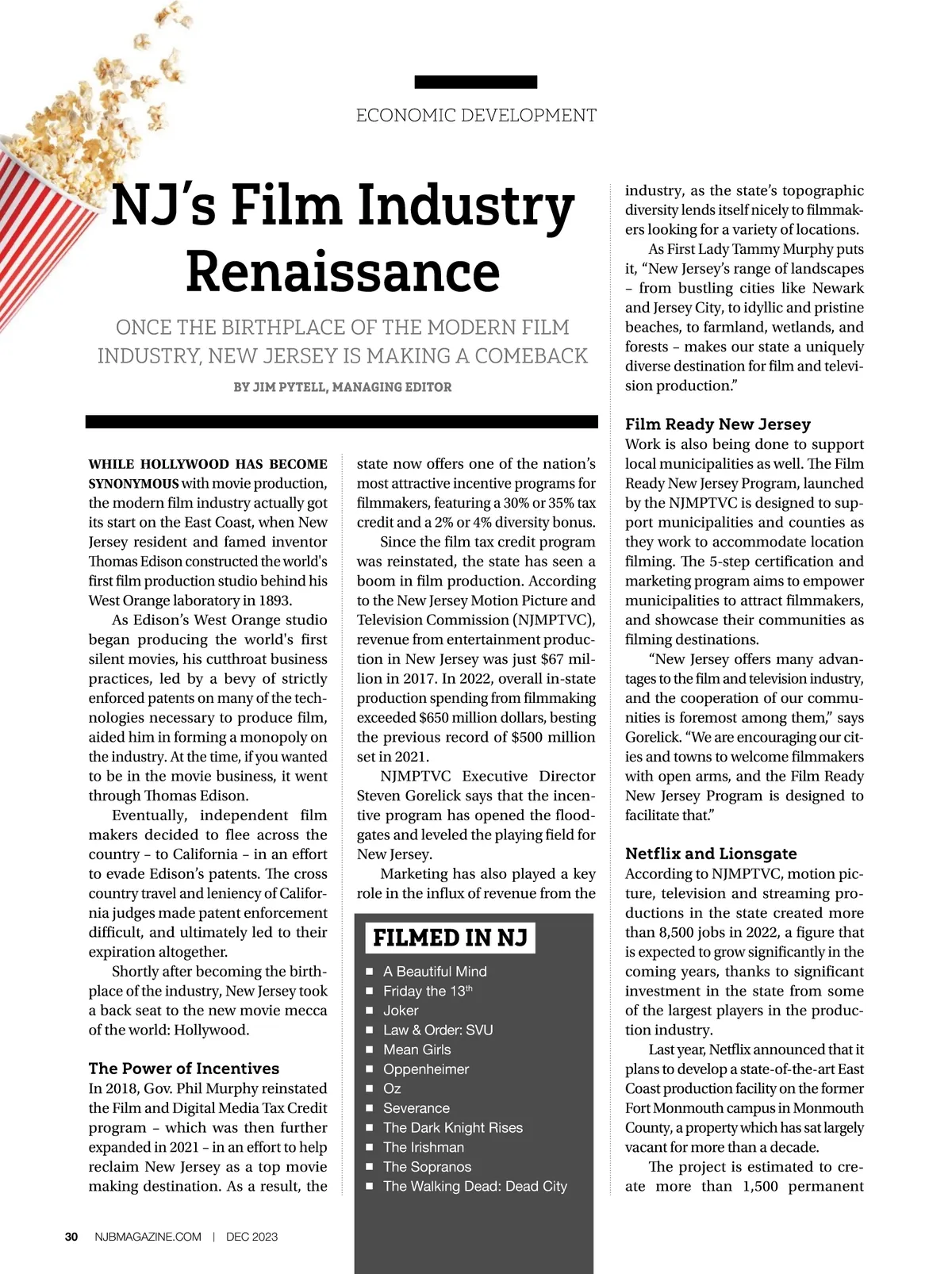 ECONOMIC DEVELOPMENT

NJ's Film Industry Renaissance

ONCE THE BIRTHPLACE OF THE MODERN FILM INDUSTRY, NEW JERSEY IS MAKING A COMEBACK

BY JIM PYTELL, MANAGING EDITOR

WHILE HOLLYWOOD HAS BECOME SYNONYMOUS with movie production, the modern film industry actually got its start on the East Coast, when New Jersey resident and famed inventor Thomas Edison constructed the world's first film production studio behind his West Orange laboratory in 1893.

As Edison's West Orange studio began producing the world's first silent movies, his cutthroat business practices, led by a bevy of strictly enforced patents on many of the technologies necessary to produce film, aided him in forming a monopoly on the industry. At the time, if you wanted to be in the movie business, it went through Thomas Edison.

Eventually, independent film makers decided to flee across the country – to California – in an effort to evade Edison's patents. The cross country travel and leniency of California judges made patent enforcement difficult, and ultimately led to their expiration altogether.

Shortly after becoming the birthplace of the industry, New Jersey took a back seat to the new movie mecca of the world: Hollywood.

The Power of Incentives
In 2018, Gov. Phil Murphy reinstated the Film and Digital Media Tax Credit program – which was then further expanded in 2021 – in an effort to help reclaim New Jersey as a top movie making destination. As a result, the state now offers one of the nation's most attractive incentive programs for filmmakers, featuring a 30% or 35% tax credit and a 2% or 4% diversity bonus.

Since the film tax credit program was reinstated, the state has seen a boom in film production. According to the New Jersey Motion Picture and Television Commission (NJMPTVC), revenue from entertainment production in New Jersey was just $67 million in 2017. In 2022, overall in-state production spending from filmmaking exceeded $650 million dollars, besting the previous record of $500 million set in 2021.

NJMPTVC Executive Director Steven Gorelick says that the incentive program has opened the floodgates and leveled the playing field for New Jersey.

Marketing has also played a key role in the influx of revenue from the

FILMED IN NJ
■ A Beautiful Mind
■ Friday the 13$^{th}$
■ Joker
■ Law & Order: SVU
■ Mean Girls
■ Oppenheimer
■ Oz
■ Severance
■ The Dark Knight Rises
■ The Irishman
■ The Sopranos
■ The Walking Dead: Dead City

industry, as the state's topographic diversity lends itself nicely to filmmakers looking for a variety of locations.

As First Lady Tammy Murphy puts it, "New Jersey's range of landscapes – from bustling cities like Newark and Jersey City, to idyllic and pristine beaches, to farmland, wetlands, and forests – makes our state a uniquely diverse destination for film and television production."

Film Ready New Jersey
Work is also being done to support local municipalities as well. The Film Ready New Jersey Program, launched by the NJMPTVC is designed to support municipalities and counties as they work to accommodate location filming. The 5-step certification and marketing program aims to empower municipalities to attract filmmakers, and showcase their communities as filming destinations.

"New Jersey offers many advantages to the film and television industry, and the cooperation of our communities is foremost among them," says Gorelick. "We are encouraging our cities and towns to welcome filmmakers with open arms, and the Film Ready New Jersey Program is designed to facilitate that."

Netflix and Lionsgate
According to NJMPTVC, motion picture, television and streaming productions in the state created more than 8,500 jobs in 2022, a figure that is expected to grow significantly in the coming years, thanks to significant investment in the state from some of the largest players in the production industry.

Last year, Netflix announced that it plans to develop a state-of-the-art East Coast production facility on the former Fort Monmouth campus in Monmouth County, a property which has sat largely vacant for more than a decade.

The project is estimated to create more than 1,500 permanent

30 NJBMAGAZINE.COM | DEC 2023